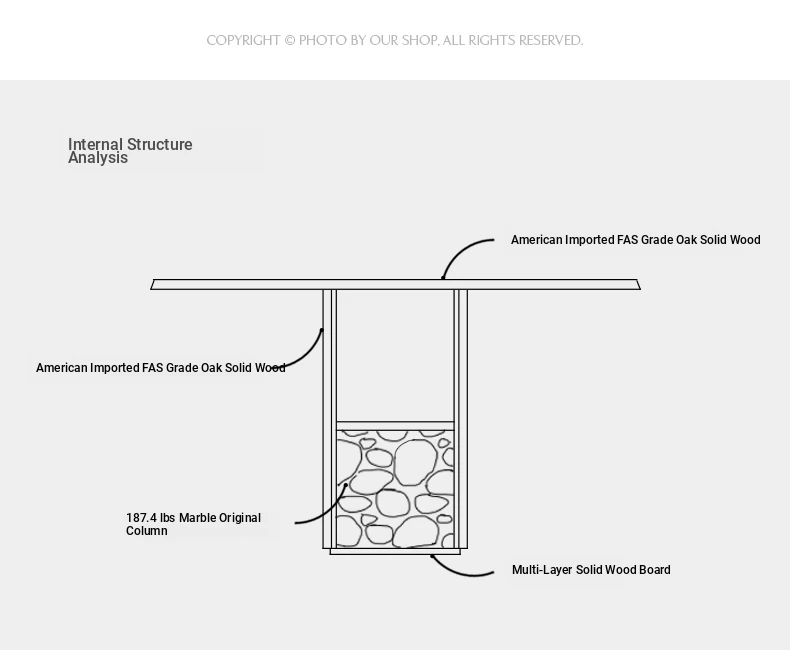 COPYRIGHT © PHOTO BY OUR SHOP. ALL RIGHTS RESERVED.

Internal Structure Analysis

American Imported FAS Grade Oak Solid Wood

American Imported FAS Grade Oak Solid Wood

187.4 lbs Marble Original Column

Multi-Layer Solid Wood Board